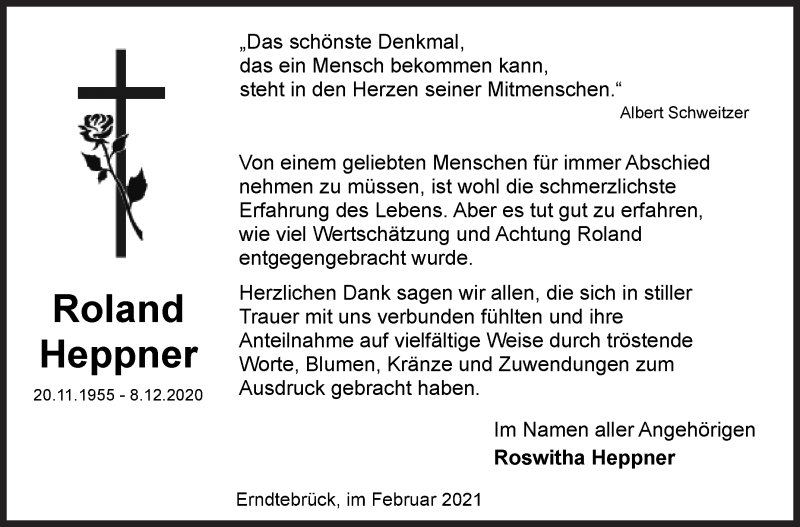 Roland Heppner

20.11.1955 - 8.12.2020

„Das schönste Denkmal, das ein Mensch bekommen kann, steht in den Herzen seiner Mitmenschen.“

Albert Schweitzer

Von einem geliebten Menschen für immer Abschied nehmen zu müssen, ist wohl die schmerzlichste Erfahrung des Lebens. Aber es tut gut zu erfahren, wie viel Wertschätzung und Achtung Roland entgegengebracht wurde.

Herzlichen Dank sagen wir allen, die sich in stiller Trauer mit uns verbunden fühlten und ihre Anteilnahme auf vielfältige Weise durch tröstende Worte, Blumen, Kränze und Zuwendungen zum Ausdruck gebracht haben.

Im Namen aller Angehörigen
Roswitha Heppner

Erndtebrück, im Februar 2021